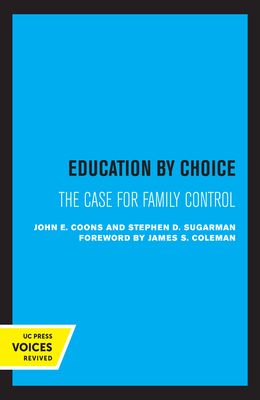 EDUCATION BY CHOICE

THE CASE FOR FAMILY CONTROL

JOHN E. COONS AND STEPHEN D. SUGARMAN
FOREWORD BY JAMES S. COLEMAN

UC PRESS
VOICES
REVIVED